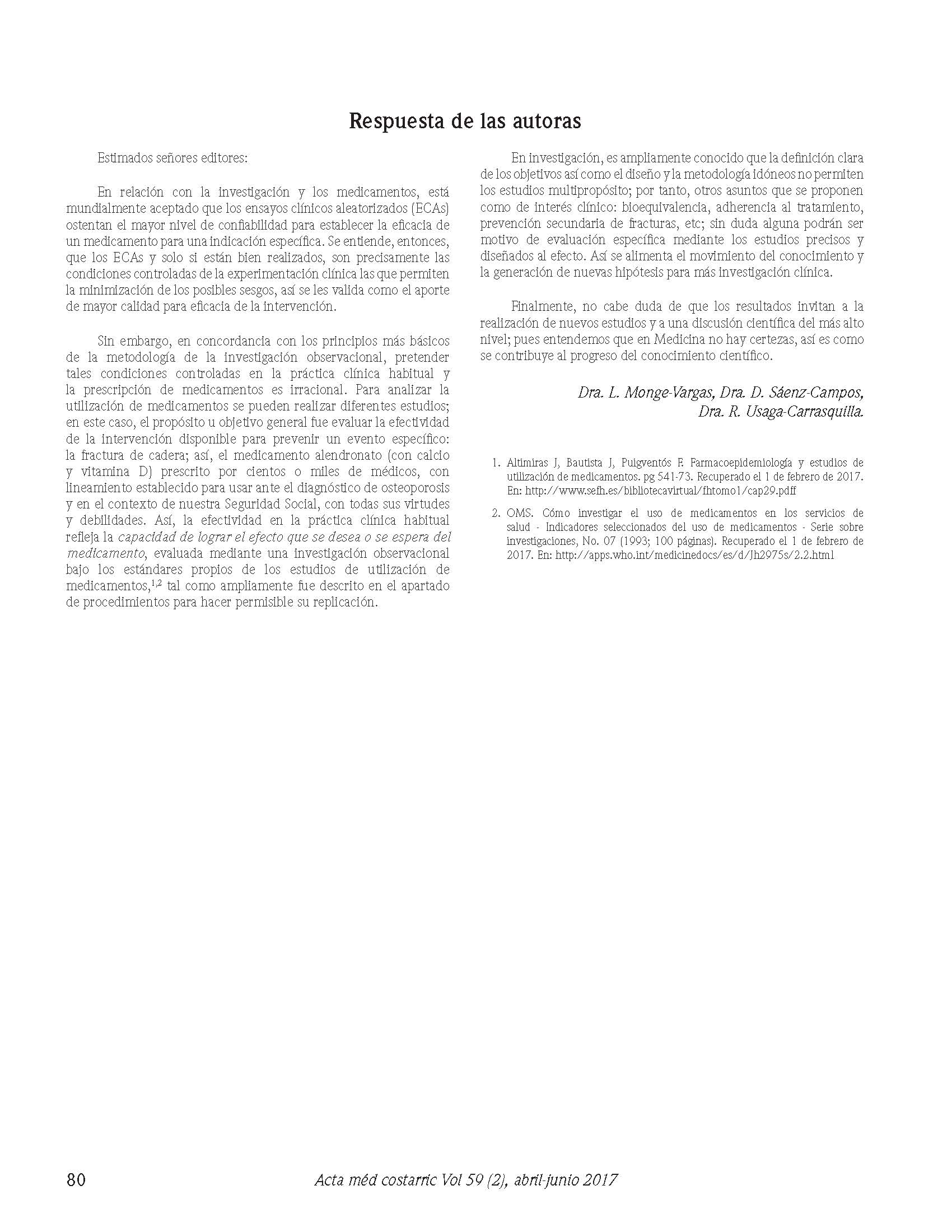 Respuesta de las autoras

Estimados señores editores:

En relación con la investigación y los medicamentos, está mundialmente aceptado que los ensayos clínicos aleatorizados (ECAs) ostentan el mayor nivel de confiabilidad para establecer la eficacia de un medicamento para una indicación específica. Se entiende, entonces, que los ECAs y solo si están bien realizados, son precisamente las condiciones controladas de la experimentación clínica las que permiten la minimización de los posibles sesgos, así se les valida como el aporte de mayor calidad para eficacia de la intervención.

Sin embargo, en concordancia con los principios más básicos de la metodología de la investigación observacional, pretender tales condiciones controladas en la práctica clínica habitual y la prescripción de medicamentos es irracional. Para analizar la utilización de medicamentos se pueden realizar diferentes estudios; en este caso, el propósito u objetivo general fue evaluar la efectividad de la intervención disponible para prevenir un evento específico: la fractura de cadera; así, el medicamento alendronato (con calcio y vitamina D) prescrito por cientos o miles de médicos, con lineamiento establecido para usar ante el diagnóstico de osteoporosis y en el contexto de nuestra Seguridad Social, con todas sus virtudes y debilidades. Así, la efectividad en la práctica clínica habitual refleja la capacidad de lograr el efecto que se desea o se espera del medicamento, evaluada mediante una investigación observacional bajo los estándares propios de los estudios de utilización de medicamentos,$^{1,2}$ tal como ampliamente fue descrito en el apartado de procedimientos para hacer permisible su replicación.

En investigación, es ampliamente conocido que la definición clara de los objetivos así como el diseño y la metodología idóneos no permiten los estudios multipropósito; por tanto, otros asuntos que se proponen como de interés clínico: bioequivalencia, adherencia al tratamiento, prevención secundaria de fracturas, etc; sin duda alguna podrán ser motivo de evaluación específica mediante los estudios precisos y diseñados al efecto. Así se alimenta el movimiento del conocimiento y la generación de nuevas hipótesis para más investigación clínica.

Finalmente, no cabe duda de que los resultados invitan a la realización de nuevos estudios y a una discusión científica del más alto nivel; pues entendemos que en Medicina no hay certezas, así es como se contribuye al progreso del conocimiento científico.

Dra. L. Monge-Vargas, Dra. D. Sáenz-Campos,
Dra. R. Usaga-Carrasquilla.

1. Altimiras J, Bautista J, Puigventós F. Farmacoepidemiología y estudios de utilización de medicamentos. pg 541-73. Recuperado el 1 de febrero de 2017. En: http://www.sefh.es/bibliotecavirtual/fhtomo1/cap29.pdff

2. OMS. Cómo investigar el uso de medicamentos en los servicios de salud - Indicadores seleccionados del uso de medicamentos - Serie sobre investigaciones, No. 07 (1993; 100 páginas). Recuperado el 1 de febrero de 2017. En: http://apps.who.int/medicinedocs/es/d/Jh2975s/2.2.html

80 Acta méd costarric Vol 59 (2), abril-junio 2017